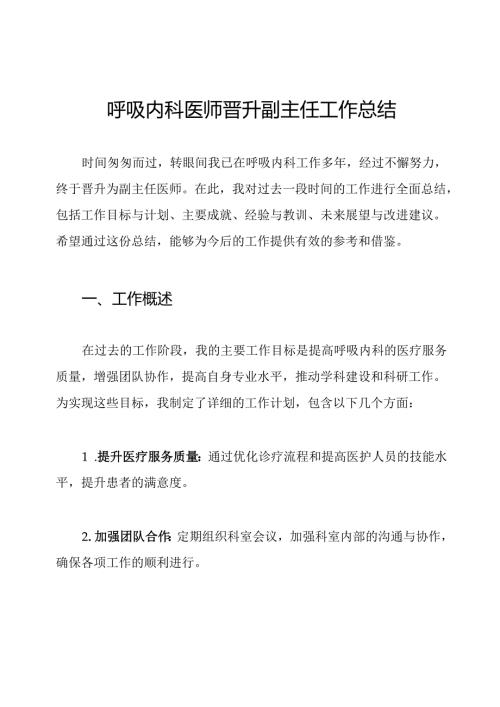 呼吸内科医师晋升副主任工作总结

时间匆匆而过，转眼间我已在呼吸内科工作多年，经过不懈努力，终于晋升为副主任医师。在此，我对过去一段时间的工作进行全面总结，包括工作目标与计划、主要成就、经验与教训、未来展望与改进建议。希望通过这份总结，能够为今后的工作提供有效的参考和借鉴。

一、工作概述

在过去的工作阶段，我的主要工作目标是提高呼吸内科的医疗服务质量，增强团队协作，提高自身专业水平，推动学科建设和科研工作。为实现这些目标，我制定了详细的工作计划，包含以下几个方面：

1 .提升医疗服务质量：通过优化诊疗流程和提高医护人员的技能水平，提升患者的满意度。

2. 加强团队合作：定期组织科室会议，加强科室内部的沟通与协作，确保各项工作的顺利进行。